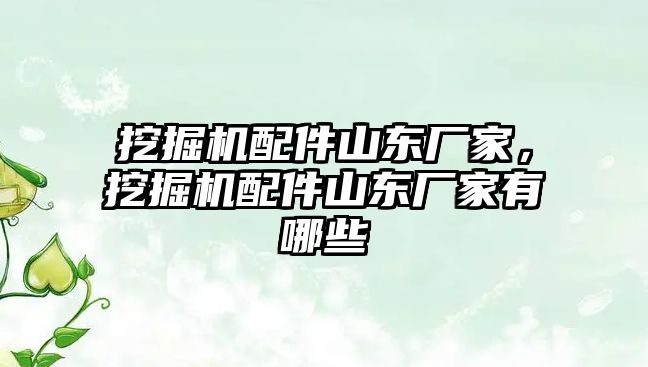 挖掘机配件山东厂家，挖掘机配件山东厂家有哪些